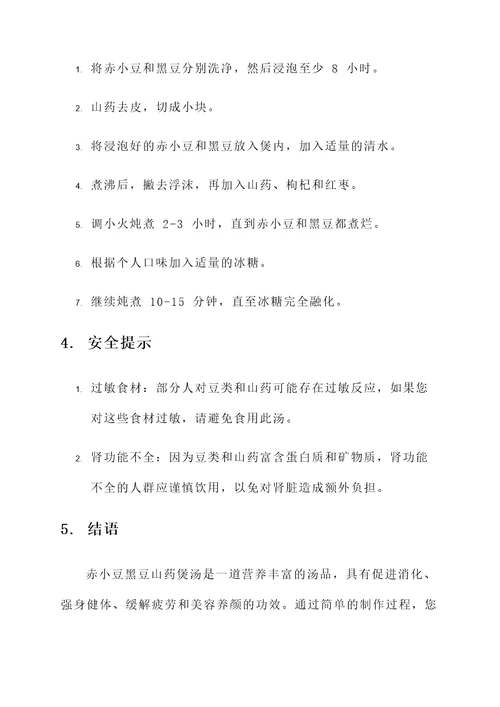 1. 将赤小豆和黑豆分别洗净，然后浸泡至少 8 小时。

2. 山药去皮，切成小块。

3. 将浸泡好的赤小豆和黑豆放入煲内，加入适量的清水。

4. 煮沸后，撇去浮沫，再加入山药、枸杞和红枣。

5. 调小火炖煮 2-3 小时，直到赤小豆和黑豆都煮烂。

6. 根据个人口味加入适量的冰糖。

7. 继续炖煮 10-15 分钟，直至冰糖完全融化。

4. 安全提示

1. 过敏食材：部分人对豆类和山药可能存在过敏反应，如果您对这些食材过敏，请避免食用此汤。

2. 肾功能不全：因为豆类和山药富含蛋白质和矿物质，肾功能不全的人群应谨慎饮用，以免对肾脏造成额外负担。

5. 结语

赤小豆黑豆山药煲汤是一道营养丰富的汤品，具有促进消化、强身健体、缓解疲劳和美容养颜的功效。通过简单的制作过程，您